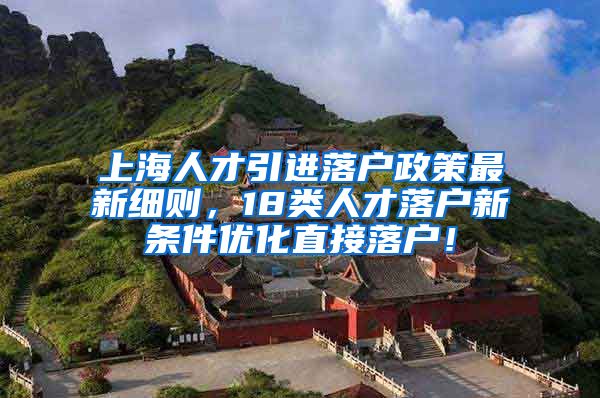 上海人才引进落户政策最新细则，18类人才落户新条件优化直接落户！